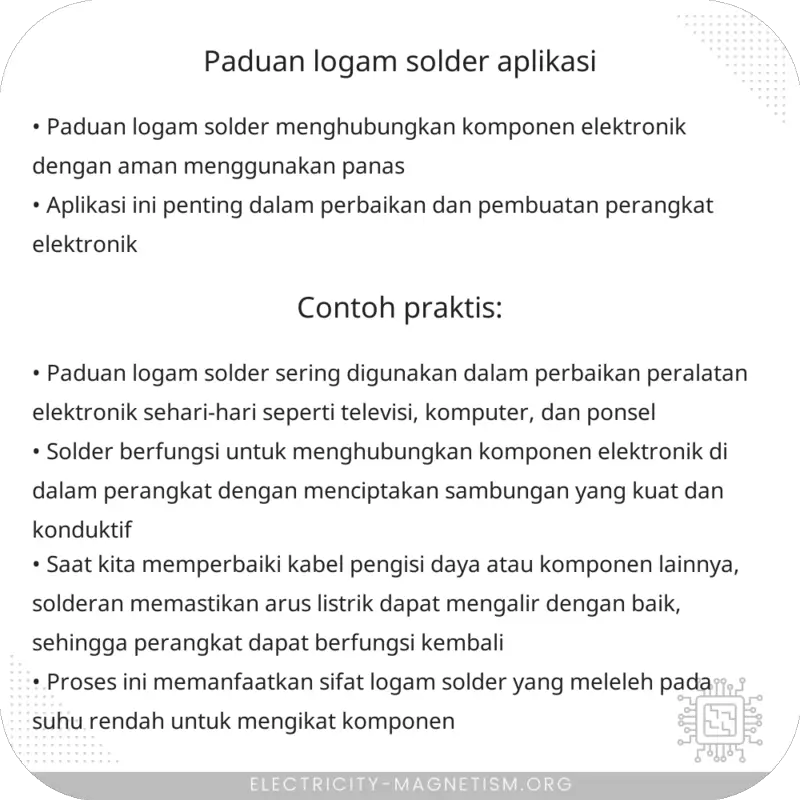 Paduan logam solder aplikasi

• Paduan logam solder menghubungkan komponen elektronik dengan aman menggunakan panas
• Aplikasi ini penting dalam perbaikan dan pembuatan perangkat elektronik

Contoh praktis:

• Paduan logam solder sering digunakan dalam perbaikan peralatan elektronik sehari-hari seperti televisi, komputer, dan ponsel
• Solder berfungsi untuk menghubungkan komponen elektronik di dalam perangkat dengan menciptakan sambungan yang kuat dan konduktif
• Saat kita memperbaiki kabel pengisi daya atau komponen lainnya, solderan memastikan arus listrik dapat mengalir dengan baik, sehingga perangkat dapat berfungsi kembali
• Proses ini memanfaatkan sifat logam solder yang meleleh pada suhu rendah untuk mengikat komponen

ELECTRICITY-MAGNETISM.ORG